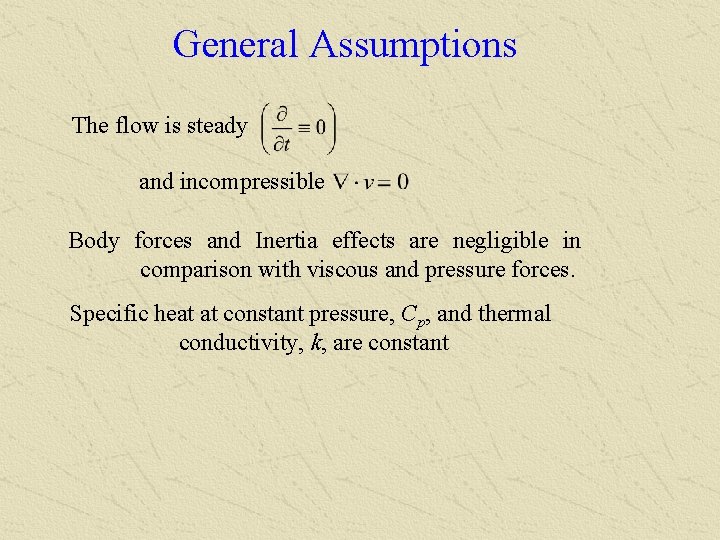 General Assumptions

The flow is steady $\left(\frac{\partial}{\partial t} \equiv 0\right)$

and incompressible $\nabla \cdot v = 0$

Body forces and Inertia effects are negligible in comparison with viscous and pressure forces.

Specific heat at constant pressure, $C_p$, and thermal conductivity, $k$, are constant